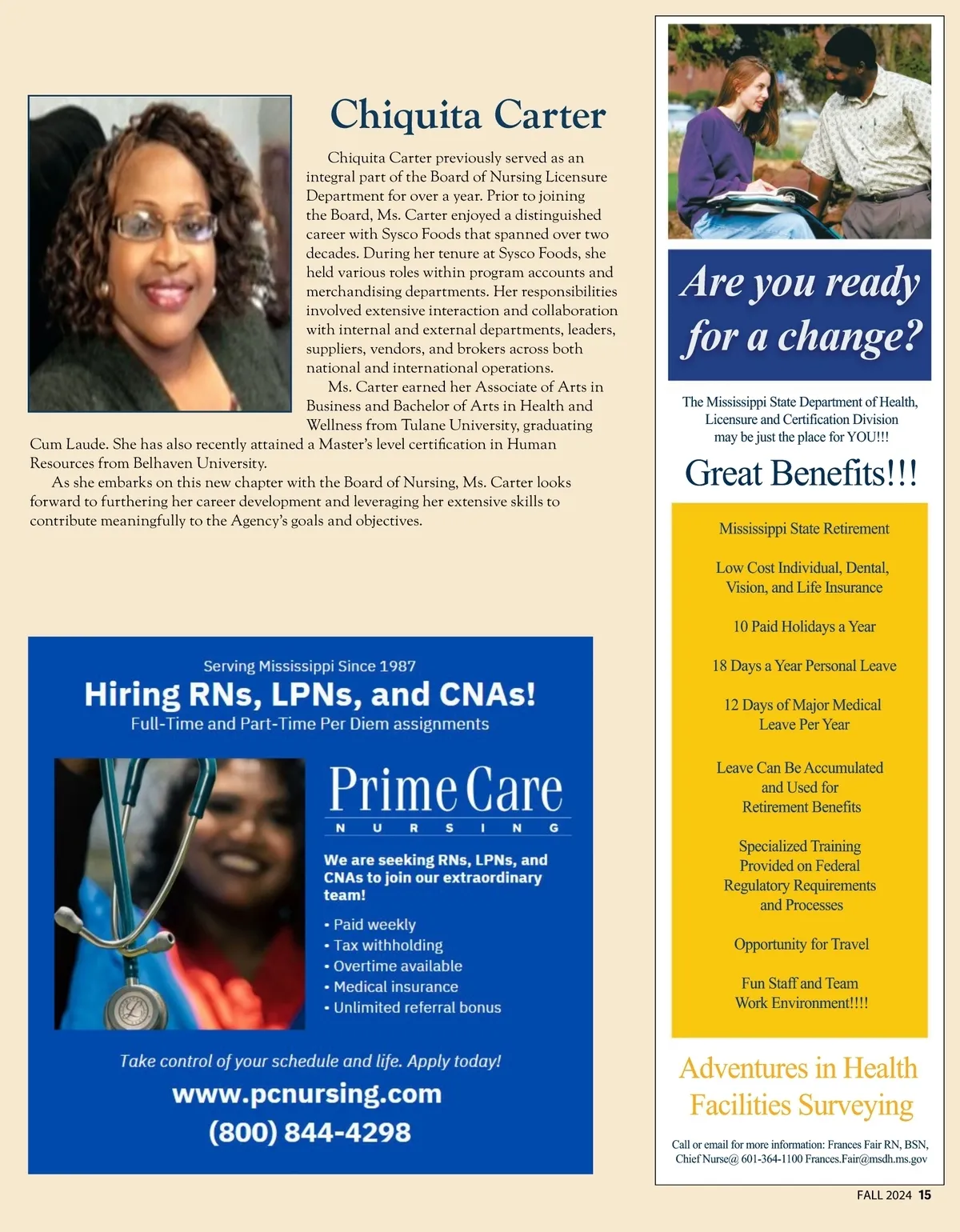 Chiquita Carter

Chiquita Carter previously served as an integral part of the Board of Nursing Licensure Department for over a year. Prior to joining the Board, Ms. Carter enjoyed a distinguished career with Sysco Foods that spanned over two decades. During her tenure at Sysco Foods, she held various roles within program accounts and merchandising departments. Her responsibilities involved extensive interaction and collaboration with internal and external departments, leaders, suppliers, vendors, and brokers across both national and international operations.

Ms. Carter earned her Associate of Arts in Business and Bachelor of Arts in Health and Wellness from Tulane University, graduating Cum Laude. She has also recently attained a Master's level certification in Human Resources from Belhaven University.

As she embarks on this new chapter with the Board of Nursing, Ms. Carter looks forward to furthering her career development and leveraging her extensive skills to contribute meaningfully to the Agency's goals and objectives.

Serving Mississippi Since 1987

Hiring RNs, LPNs, and CNAs!

Full-Time and Part-Time Per Diem assignments

Prime Care
NURSING

We are seeking RNs, LPNs, and CNAs to join our extraordinary team!

• Paid weekly
• Tax withholding
• Overtime available
• Medical insurance
• Unlimited referral bonus

Take control of your schedule and life. Apply today!

www.pcnursing.com

(800) 844-4298

Are you ready for a change?

The Mississippi State Department of Health, Licensure and Certification Division may be just the place for YOU!!!

Great Benefits!!!

Mississippi State Retirement

Low Cost Individual, Dental, Vision, and Life Insurance

10 Paid Holidays a Year

18 Days a Year Personal Leave

12 Days of Major Medical Leave Per Year

Leave Can Be Accumulated and Used for Retirement Benefits

Specialized Training Provided on Federal Regulatory Requirements and Processes

Opportunity for Travel

Fun Staff and Team Work Environment!!!!

Adventures in Health Facilities Surveying

Call or email for more information: Frances Fair RN, BSN, Chief Nurse@ 601-364-1100 Frances.Fair@msdh.ms.gov

FALL 2024 15